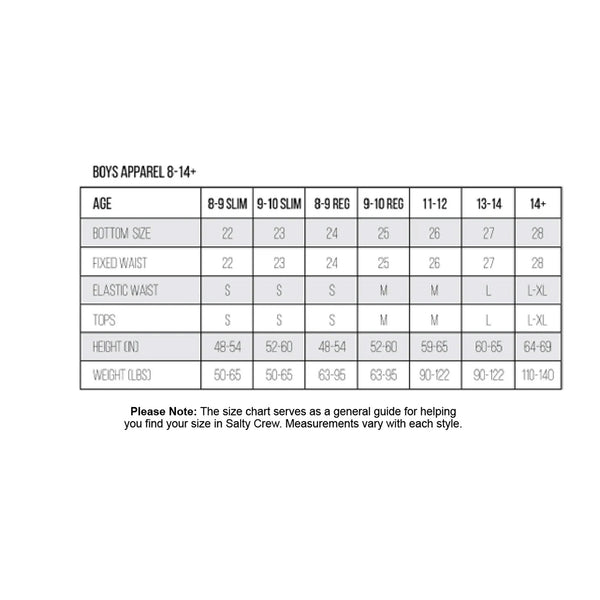 BOYS APPAREL 8-14+

| AGE | 8-9 SLIM | 9-10 SLIM | 8-9 REG | 9-10 REG | 11-12 | 13-14 | 14+ |
|---|---|---|---|---|---|---|---|
| BOTTOM SIZE | 22 | 23 | 24 | 25 | 26 | 27 | 28 |
| FIXED WAIST | 22 | 23 | 24 | 25 | 26 | 27 | 28 |
| ELASTIC WAIST | S | S | S | M | M | L | L-XL |
| TOPS | S | S | S | M | M | L | L-XL |
| HEIGHT (IN) | 48-54 | 52-60 | 48-54 | 52-60 | 59-65 | 60-65 | 64-69 |
| WEIGHT (LBS) | 50-65 | 50-65 | 63-95 | 63-95 | 90-122 | 90-122 | 110-140 |

**Please Note:** The size chart serves as a general guide for helping you find your size in Salty Crew. Measurements vary with each style.